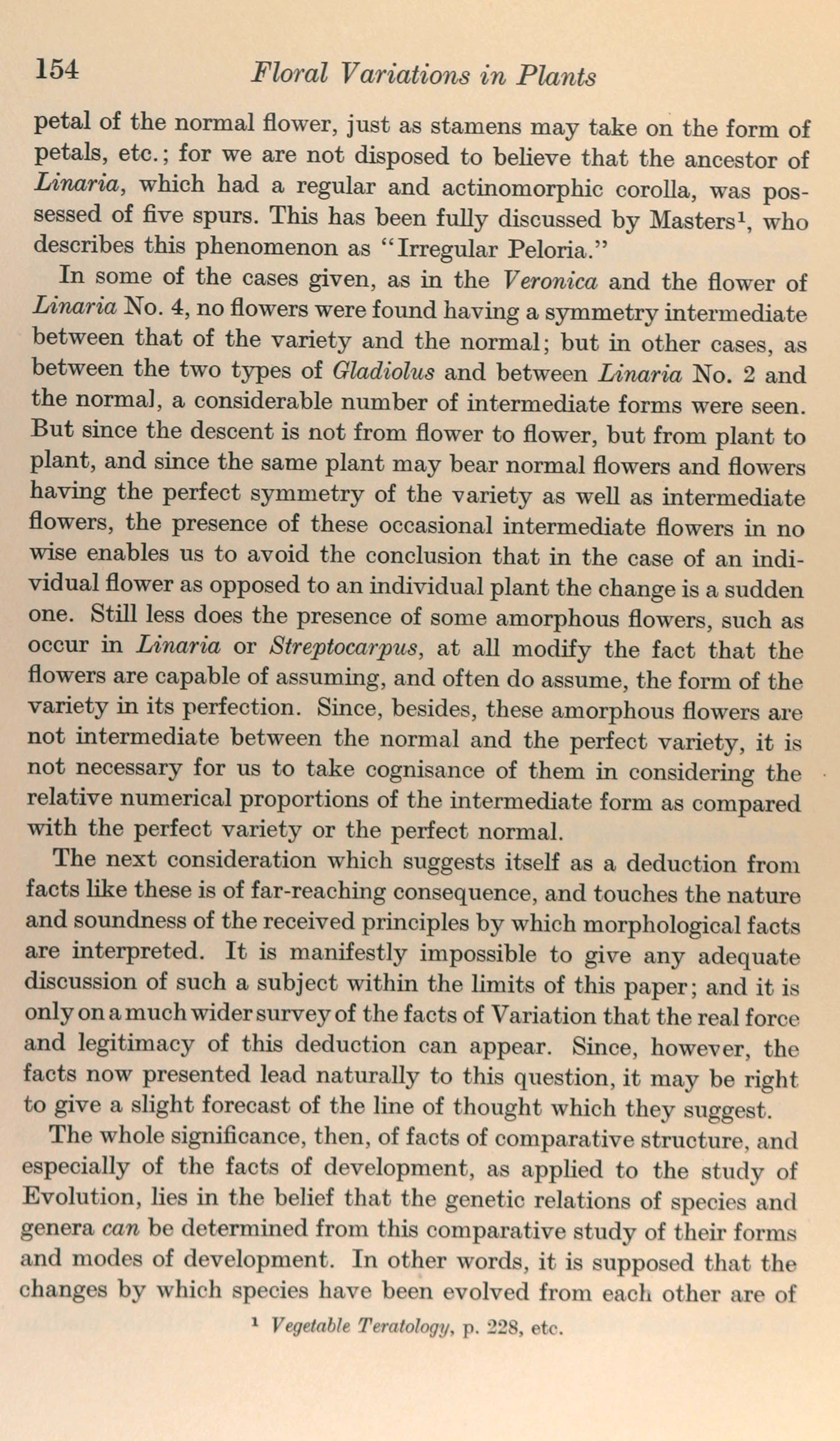 154 Floral Variations in Plants

petal of the normal flower, just as stamens may take on the form of petals, etc.; for we are not disposed to believe that the ancestor of Linaria, which had a regular and actinomorphic corolla, was possessed of five spurs. This has been fully discussed by Masters¹, who describes this phenomenon as "Irregular Peloria."

In some of the cases given, as in the Veronica and the flower of Linaria No. 4, no flowers were found having a symmetry intermediate between that of the variety and the normal; but in other cases, as between the two types of Gladiolus and between Linaria No. 2 and the normal, a considerable number of intermediate forms were seen. But since the descent is not from flower to flower, but from plant to plant, and since the same plant may bear normal flowers and flowers having the perfect symmetry of the variety as well as intermediate flowers, the presence of these occasional intermediate flowers in no wise enables us to avoid the conclusion that in the case of an individual flower as opposed to an individual plant the change is a sudden one. Still less does the presence of some amorphous flowers, such as occur in Linaria or Streptocarpus, at all modify the fact that the flowers are capable of assuming, and often do assume, the form of the variety in its perfection. Since, besides, these amorphous flowers are not intermediate between the normal and the perfect variety, it is not necessary for us to take cognisance of them in considering the relative numerical proportions of the intermediate form as compared with the perfect variety or the perfect normal.

The next consideration which suggests itself as a deduction from facts like these is of far-reaching consequence, and touches the nature and soundness of the received principles by which morphological facts are interpreted. It is manifestly impossible to give any adequate discussion of such a subject within the limits of this paper; and it is only on a much wider survey of the facts of Variation that the real force and legitimacy of this deduction can appear. Since, however, the facts now presented lead naturally to this question, it may be right to give a slight forecast of the line of thought which they suggest.

The whole significance, then, of facts of comparative structure, and especially of the facts of development, as applied to the study of Evolution, lies in the belief that the genetic relations of species and genera can be determined from this comparative study of their forms and modes of development. In other words, it is supposed that the changes by which species have been evolved from each other are of

¹ Vegetable Teratology, p. 228, etc.